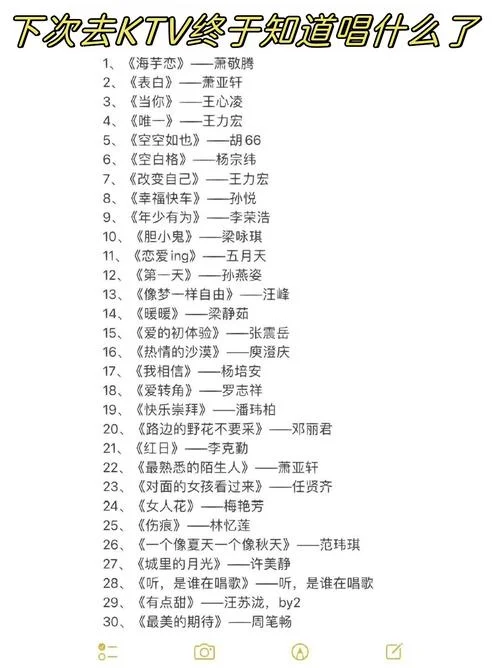 下次去KTV终于知道唱什么了

1、《海芋恋》——萧敬腾
2、《表白》——萧亚轩
3、《当你》——王心凌
4、《唯一》——王力宏
5、《空空如也》——胡66
6、《空白格》——杨宗纬
7、《改变自己》——王力宏
8、《幸福快车》——孙悦
9、《年少有为》——李荣浩
10、《胆小鬼》——梁咏琪
11、《恋爱ing》——五月天
12、《第一天》——孙燕姿
13、《像梦一样自由》——汪峰
14、《暖暖》——梁静茹
15、《爱的初体验》——张震岳
16、《热情的沙漠》——庾澄庆
17、《我相信》——杨培安
18、《爱转角》——罗志祥
19、《快乐崇拜》——潘玮柏
20、《路边的野花不要采》——邓丽君
21、《红日》——李克勤
22、《最熟悉的陌生人》——萧亚轩
23、《对面的女孩看过来》——任贤齐
24、《女人花》——梅艳芳
25、《伤痕》——林忆莲
26、《一个像夏天一个像秋天》——范玮琪
27、《城里的月光》——许美静
28、《听，是谁在唱歌》——听，是谁在唱歌
29、《有点甜》——汪苏泷，by2
30、《最美的期待》——周笔畅